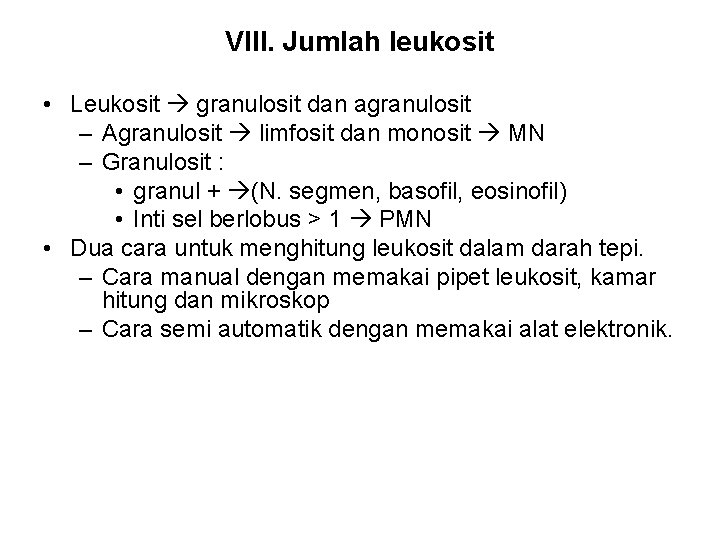 VIII. Jumlah leukosit

• Leukosit → granulosit dan agranulosit
– Agranulosit → limfosit dan monosit → MN
– Granulosit :
• granul + →(N. segmen, basofil, eosinofil)
• Inti sel berlobus > 1 → PMN
• Dua cara untuk menghitung leukosit dalam darah tepi.
– Cara manual dengan memakai pipet leukosit, kamar hitung dan mikroskop
– Cara semi automatik dengan memakai alat elektronik.